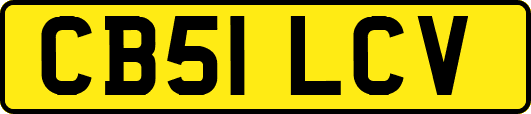 CB51 LCV